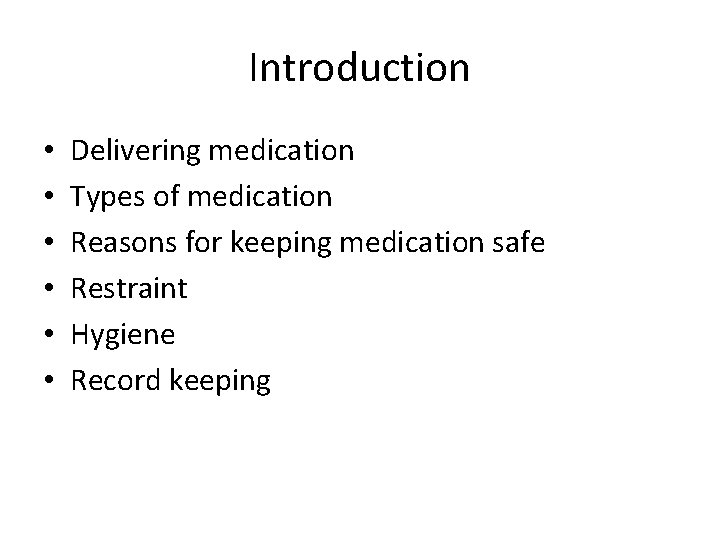 Introduction

• Delivering medication
• Types of medication
• Reasons for keeping medication safe
• Restraint
• Hygiene
• Record keeping